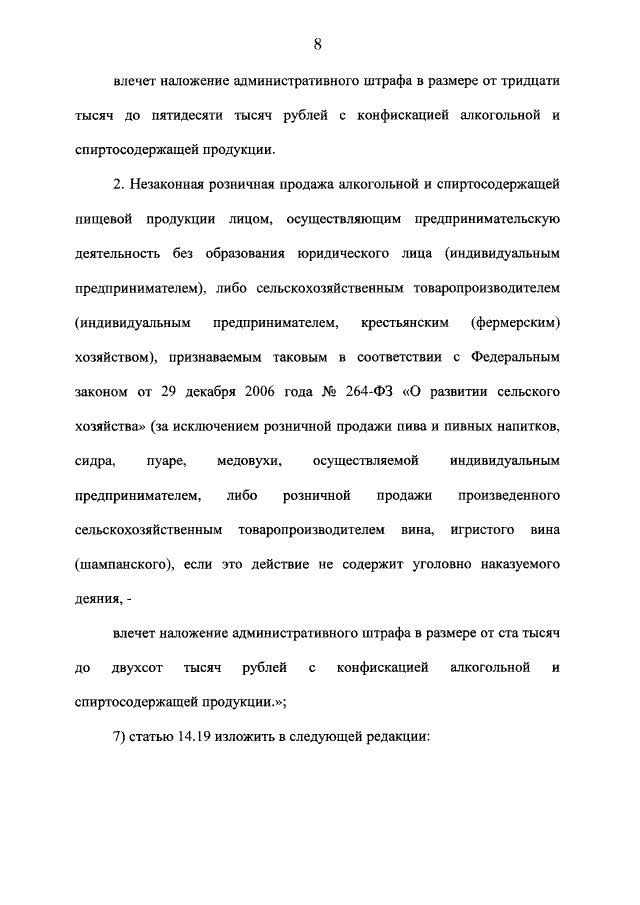 8

влечет наложение административного штрафа в размере от тридцати тысяч до пятидесяти тысяч рублей с конфискацией алкогольной и спиртосодержащей продукции.

2. Незаконная розничная продажа алкогольной и спиртосодержащей пищевой продукции лицом, осуществляющим предпринимательскую деятельность без образования юридического лица (индивидуальным предпринимателем), либо сельскохозяйственным товаропроизводителем (индивидуальным предпринимателем, крестьянским (фермерским) хозяйством), признаваемым таковым в соответствии с Федеральным законом от 29 декабря 2006 года № 264-ФЗ «О развитии сельского хозяйства» (за исключением розничной продажи пива и пивных напитков, сидра, пуаре, медовухи, осуществляемой индивидуальным предпринимателем, либо розничной продажи произведенного сельскохозяйственным товаропроизводителем вина, игристого вина (шампанского), если это действие не содержит уголовно наказуемого деяния, -

влечет наложение административного штрафа в размере от ста тысяч до двухсот тысяч рублей с конфискацией алкогольной и спиртосодержащей продукции.»;

7) статью 14.19 изложить в следующей редакции: